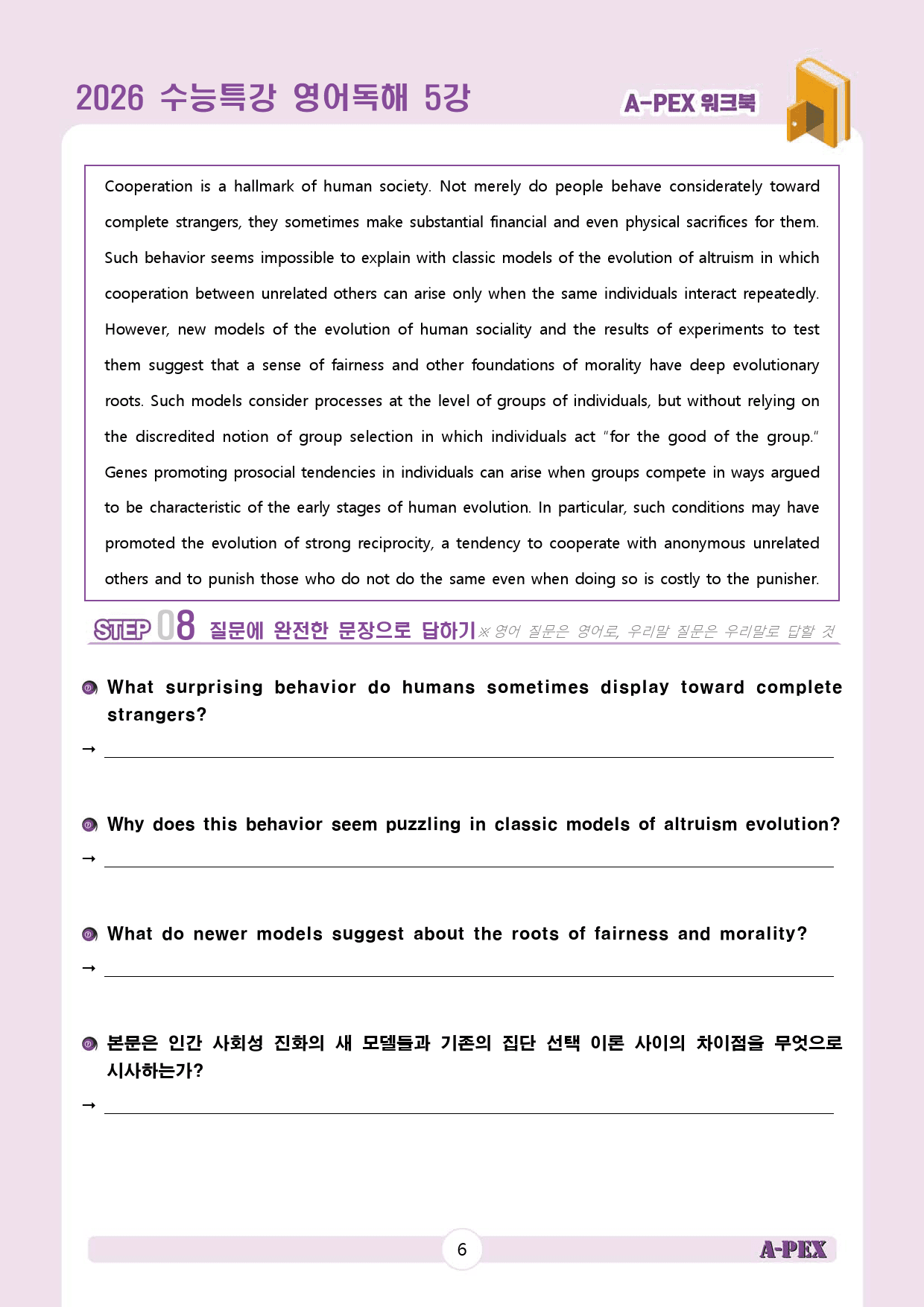 2026 수능특강 영어독해 5강

A-PEX 워크북

Cooperation is a hallmark of human society. Not merely do people behave considerately toward complete strangers, they sometimes make substantial financial and even physical sacrifices for them. Such behavior seems impossible to explain with classic models of the evolution of altruism in which cooperation between unrelated others can arise only when the same individuals interact repeatedly. However, new models of the evolution of human sociality and the results of experiments to test them suggest that a sense of fairness and other foundations of morality have deep evolutionary roots. Such models consider processes at the level of groups of individuals, but without relying on the discredited notion of group selection in which individuals act "for the good of the group." Genes promoting prosocial tendencies in individuals can arise when groups compete in ways argued to be characteristic of the early stages of human evolution. In particular, such conditions may have promoted the evolution of strong reciprocity, a tendency to cooperate with anonymous unrelated others and to punish those who do not do the same even when doing so is costly to the punisher.

STEP 08 질문에 완전한 문장으로 답하기 ※ 영어 질문은 영어로, 우리말 질문은 우리말로 답할 것

What surprising behavior do humans sometimes display toward complete strangers?

→

Why does this behavior seem puzzling in classic models of altruism evolution?

→

What do newer models suggest about the roots of fairness and morality?

→

본문은 인간 사회성 진화의 새 모델들과 기존의 집단 선택 이론 사이의 차이점을 무엇으로 시사하는가?

→

6

A-PEX